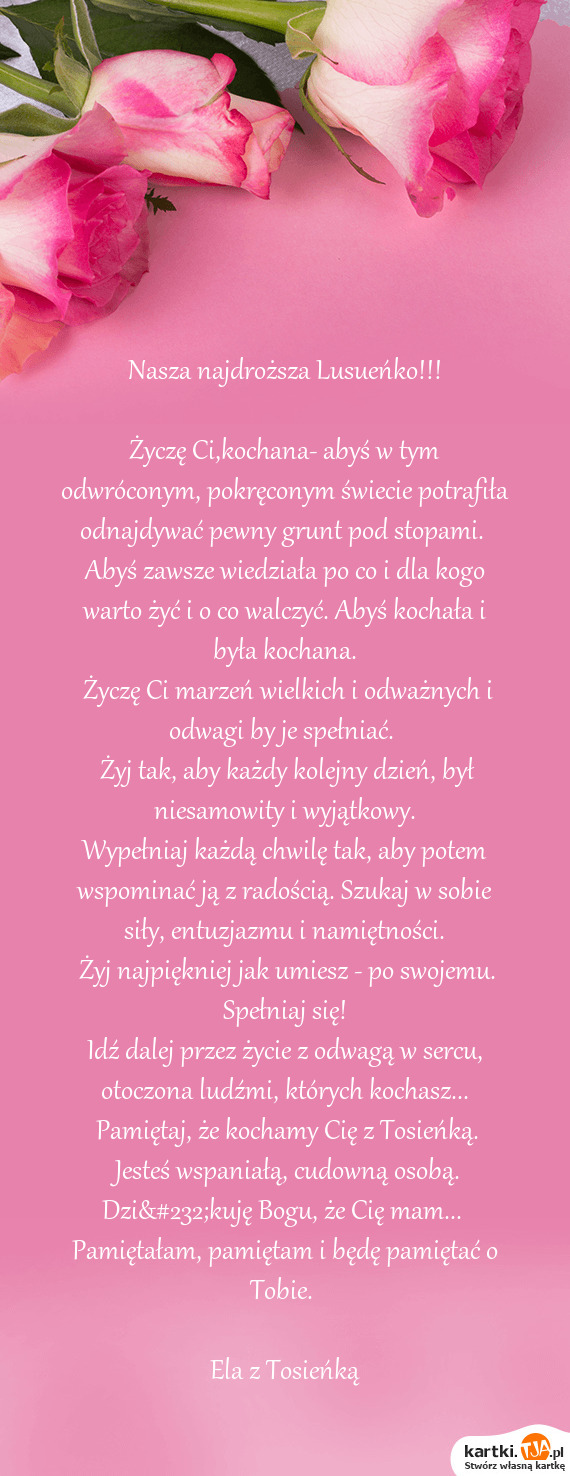 Nasza najdroższa Lusueńko!!!

Życzę Ci,kochana- abyś w tym odwróconym, pokręconym świecie potrafiła odnajdywać pewny grunt pod stopami. Abyś zawsze wiedziała po co i dla kogo warto żyć i o co walczyć. Abyś kochała i była kochana.
Życzę Ci marzeń wielkich i odważnych i odwagi by je spełniać.
Żyj tak, aby każdy kolejny dzień, był niesamowity i wyjątkowy.
Wypełniaj każdą chwilę tak, aby potem wspominać ją z radością. Szukaj w sobie siły, entuzjazmu i namiętności.
Żyj najpiękniej jak umiesz - po swojemu. Spełniaj się!
Idź dalej przez życie z odwagą w sercu, otoczona ludźmi, których kochasz...
Pamiętaj, że kochamy Cię z Tosieńką.
Jesteś wspaniałą, cudowną osobą.
Dzi&#232;kuję Bogu, że Cię mam...
Pamiętałam, pamiętam i będę pamiętać o Tobie.

Ela z Tosieńką

kartki.TJA.pl
Stwórz własną kartkę